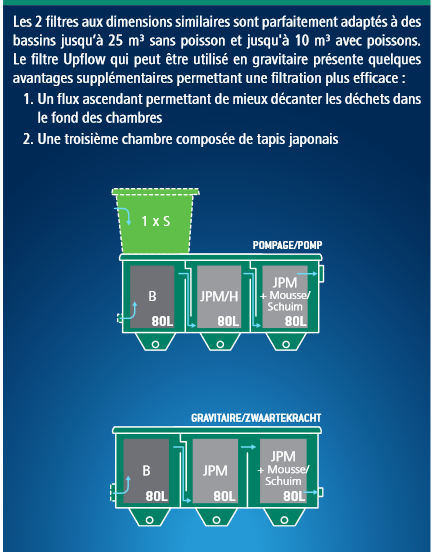 Les 2 filtres aux dimensions similaires sont parfaitement adaptés à des bassins jusqu'à 25 m³ sans poisson et jusqu'à 10 m³ avec poissons. Le filtre Upflow qui peut être utilisé en gravitaire présente quelques avantages supplémentaires permettant une filtration plus efficace :

1. Un flux ascendant permettant de mieux décanter les déchets dans le fond des chambres
2. Une troisième chambre composée de tapis japonais

1 x S

POMPAGE/POMP

B
80L

JPM/H
80L

JPM
+ Mousse/
Schuim
80L

GRAVITAIRE/ZWAARTEKRACHT

B
80L

JPM
80L

JPM
+ Mousse/
Schuim
80L